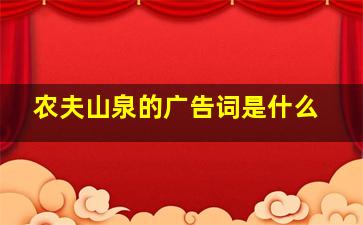 农夫山泉的广告词是什么